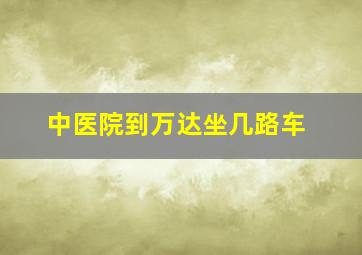 中医院到万达坐几路车